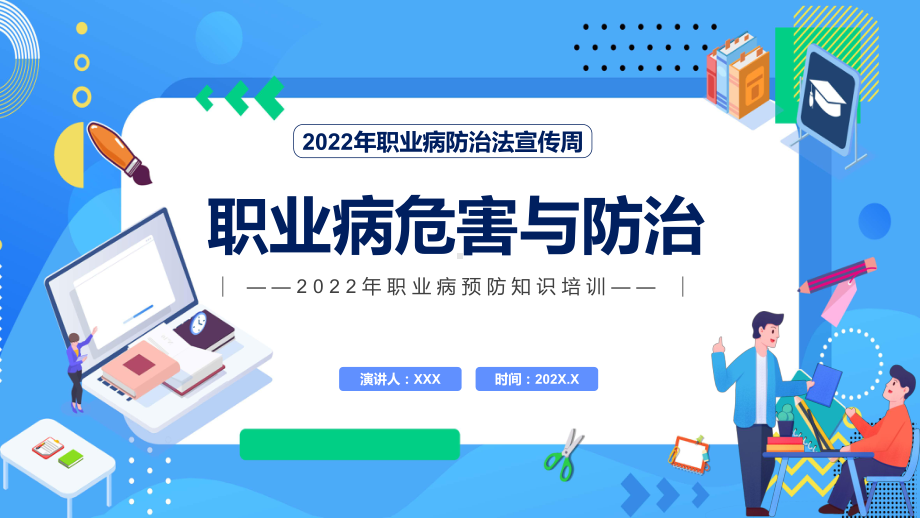 2022年职业病防治法宣传周

职业病危害与防治

——2022年职业病预防知识培训——

演讲人：XXX

时间：202X.X